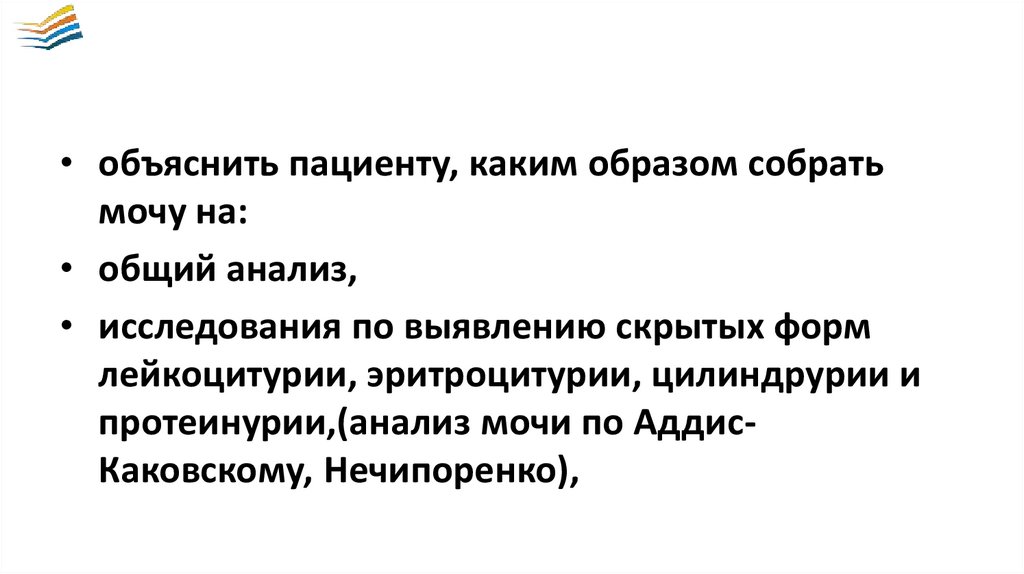 • объяснить пациенту, каким образом собрать мочу на:

• общий анализ,

• исследования по выявлению скрытых форм лейкоцитурии, эритроцитурии, цилиндрурии и протеинурии,(анализ мочи по Аддис-Каковскому, Нечипоренко),